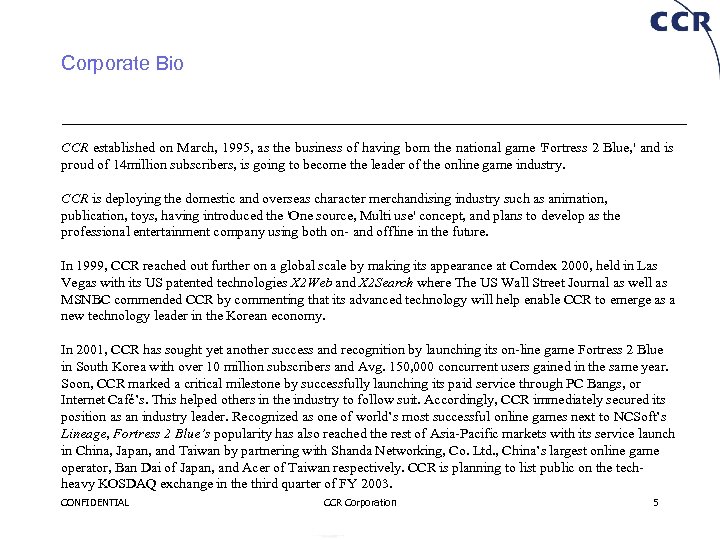 CCR

Corporate Bio

CCR established on March, 1995, as the business of having born the national game 'Fortress 2 Blue,' and is proud of 14million subscribers, is going to become the leader of the online game industry.

CCR is deploying the domestic and overseas character merchandising industry such as animation, publication, toys, having introduced the 'One source, Multi use' concept, and plans to develop as the professional entertainment company using both on- and offline in the future.

In 1999, CCR reached out further on a global scale by making its appearance at Comdex 2000, held in Las Vegas with its US patented technologies X2Web and X2Search where The US Wall Street Journal as well as MSNBC commended CCR by commenting that its advanced technology will help enable CCR to emerge as a new technology leader in the Korean economy.

In 2001, CCR has sought yet another success and recognition by launching its on-line game Fortress 2 Blue in South Korea with over 10 million subscribers and Avg. 150,000 concurrent users gained in the same year. Soon, CCR marked a critical milestone by successfully launching its paid service through PC Bangs, or Internet Café's. This helped others in the industry to follow suit. Accordingly, CCR immediately secured its position as an industry leader. Recognized as one of world's most successful online games next to NCSoft's Lineage, Fortress 2 Blue's popularity has also reached the rest of Asia-Pacific markets with its service launch in China, Japan, and Taiwan by partnering with Shanda Networking, Co. Ltd., China's largest online game operator, Ban Dai of Japan, and Acer of Taiwan respectively. CCR is planning to list public on the tech-heavy KOSDAQ exchange in the third quarter of FY 2003.

CONFIDENTIAL

CCR Corporation

5